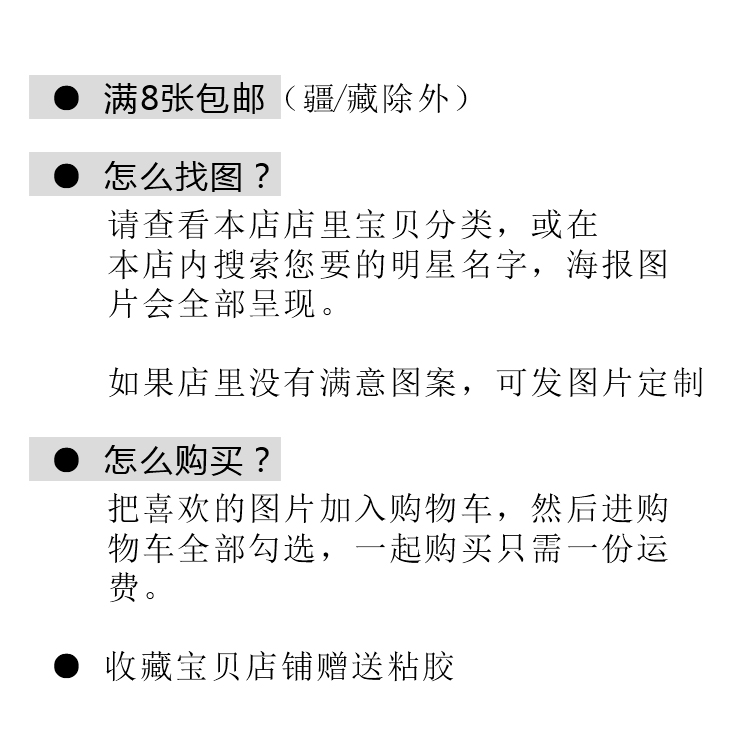 ● 满8张包邮（疆/藏除外）

● 怎么找图？

请查看本店店里宝贝分类，或在本店内搜索您要的明星名字，海报图片会全部呈现。

如果店里没有满意图案，可发图片定制

● 怎么购买？

把喜欢的图片加入购物车，然后进购物车全部勾选，一起购买只需一份运费。

● 收藏宝贝店铺赠送粘胶